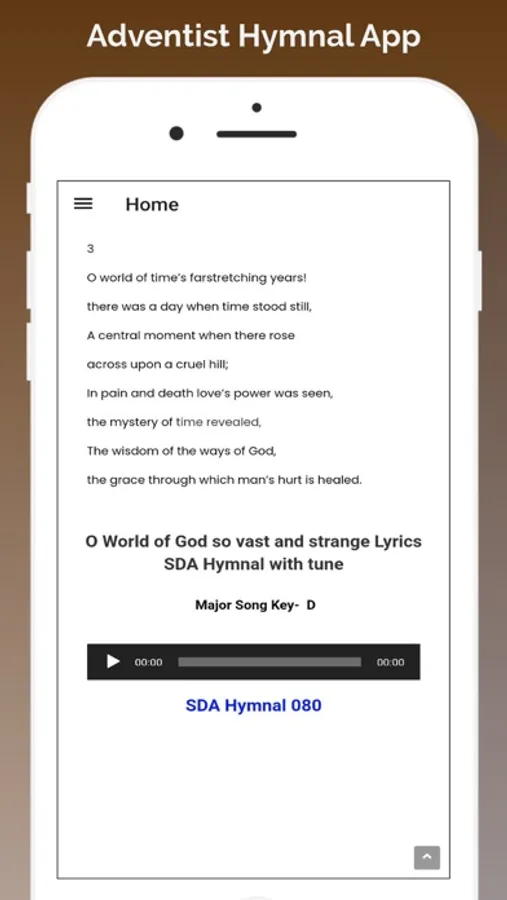 Adventist Hymnal App

Home

3

O world of time's farstretching years!

there was a day when time stood still,

A central moment when there rose

across upon a cruel hill;

In pain and death love's power was seen,

the mystery of time revealed,

The wisdom of the ways of God,

the grace through which man's hurt is healed.

O World of God so vast and strange Lyrics SDA Hymnal with tune

Major Song Key- D

00:00 00:00

SDA Hymnal 080